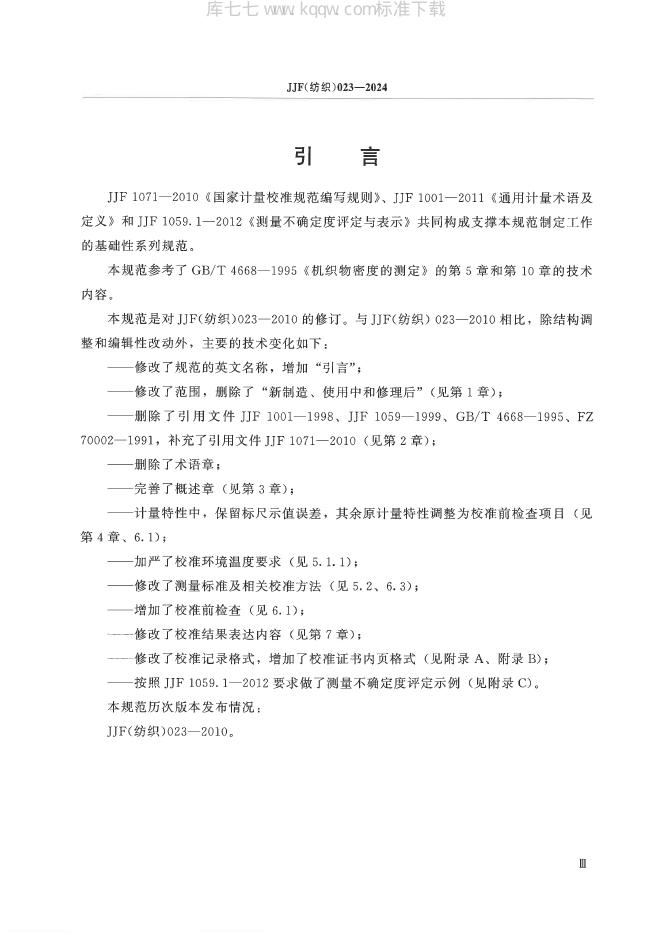 库七七 www.kqqw.com标准下载

JJF(纺织)023—2024

引　言

JJF 1071—2010《国家计量校准规范编写规则》、JJF 1001—2011《通用计量术语及定义》和 JJF 1059.1—2012《测量不确定度评定与表示》共同构成支撑本规范制定工作的基础性系列规范。

本规范参考了 GB/T 4668—1995《机织物密度的测定》的第 5 章和第 10 章的技术内容。

本规范是对 JJF(纺织)023—2010 的修订。与 JJF(纺织) 023—2010 相比，除结构调整和编辑性改动外，主要的技术变化如下：

——修改了规范的英文名称，增加“引言”；

——修改了范围，删除了“新制造、使用中和修理后”（见第 1 章）；

——删除了引用文件 JJF 1001—1998、JJF 1059—1999、GB/T 4668—1995、FZ 70002—1991，补充了引用文件 JJF 1071—2010（见第 2 章）；

——删除了术语章；

——完善了概述章（见第 3 章）；

——计量特性中，保留标尺示值误差，其余原计量特性调整为校准前检查项目（见第 4 章、6.1）；

——加严了校准环境温度要求（见 5.1.1）；

——修改了测量标准及相关校准方法（见 5.2、6.3）；

——增加了校准前检查（见 6.1）；

——修改了校准结果表达内容（见第 7 章）；

——修改了校准记录格式，增加了校准证书内页格式（见附录 A、附录 B）；

——按照 JJF 1059.1—2012 要求做了测量不确定度评定示例（见附录 C）。

本规范历次版本发布情况：

JJF(纺织)023—2010。

Ⅲ